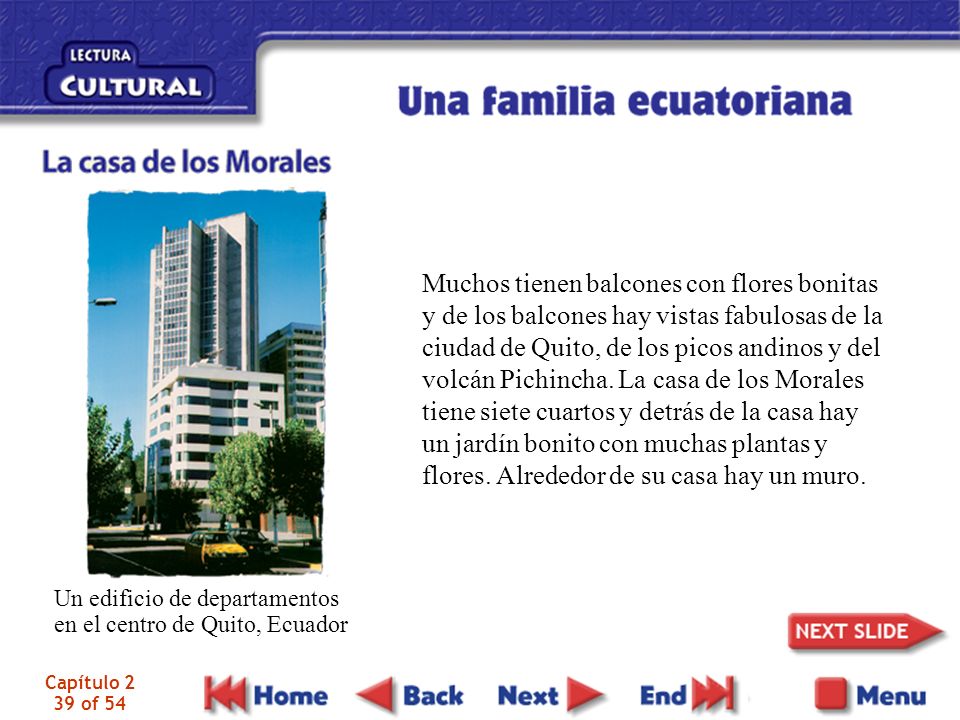 LECTURA
CULTURAL

Una familia ecuatoriana

La casa de los Morales

Muchos tienen balcones con flores bonitas y de los balcones hay vistas fabulosas de la ciudad de Quito, de los picos andinos y del volcán Pichincha. La casa de los Morales tiene siete cuartos y detrás de la casa hay un jardín bonito con muchas plantas y flores. Alrededor de su casa hay un muro.

Un edificio de departamentos en el centro de Quito, Ecuador

NEXT SLIDE

Capítulo 2
39 of 54

Home Back Next End Menu